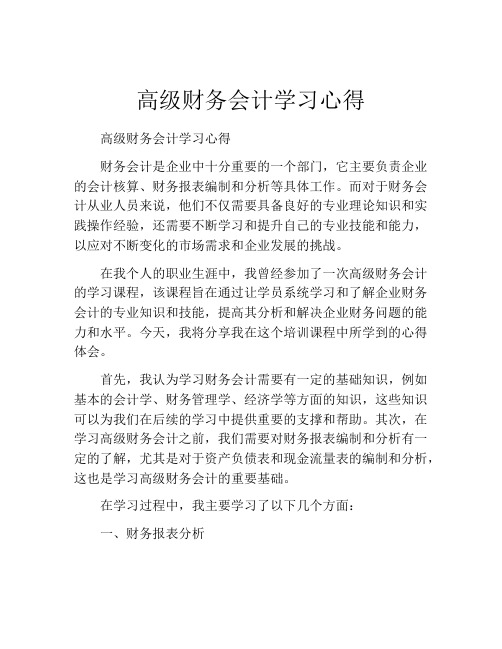 高级财务会计学习心得

高级财务会计学习心得

财务会计是企业中十分重要的一个部门，它主要负责企业的会计核算、财务报表编制和分析等具体工作。而对于财务会计从业人员来说，他们不仅需要具备良好的专业理论知识和实践操作经验，还需要不断学习和提升自己的专业技能和能力，以应对不断变化的市场需求和企业发展的挑战。

在我个人的职业生涯中，我曾经参加了一次高级财务会计的学习课程，该课程旨在通过让学员系统学习和了解企业财务会计的专业知识和技能，提高其分析和解决企业财务问题的能力和水平。今天，我将分享我在这个培训课程中所学到的心得体会。

首先，我认为学习财务会计需要有一定的基础知识，例如基本的会计学、财务管理学、经济学等方面的知识，这些知识可以为我们在后续的学习中提供重要的支撑和帮助。其次，在学习高级财务会计之前，我们需要对财务报表编制和分析有一定的了解，尤其是对于资产负债表和现金流量表的编制和分析，这也是学习高级财务会计的重要基础。

在学习过程中，我主要学习了以下几个方面：

一、财务报表分析